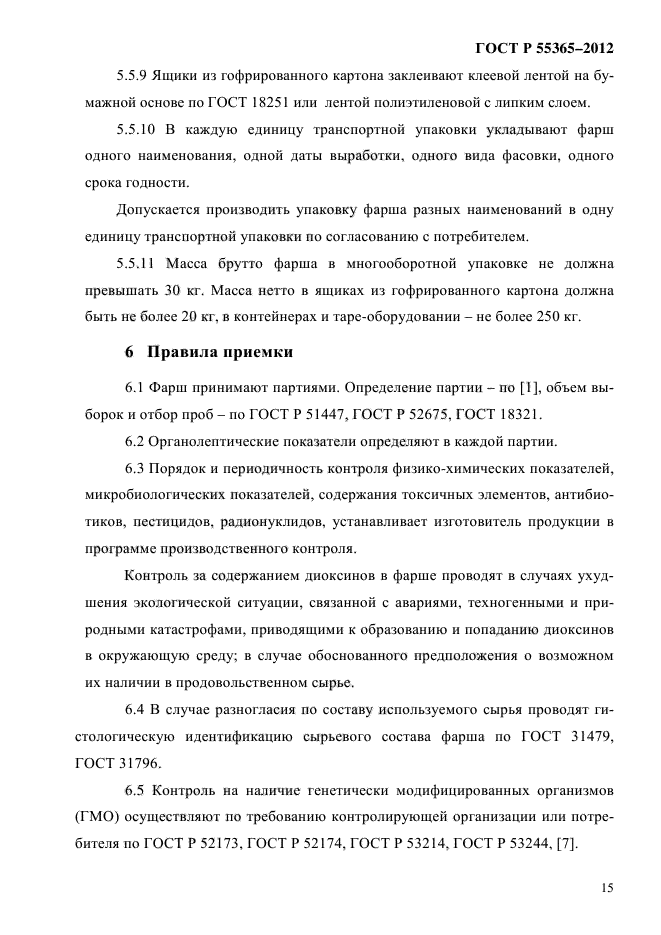 ГОСТ Р 55365–2012

5.5.9 Ящики из гофрированного картона заклеивают клеевой лентой на бумажной основе по ГОСТ 18251 или лентой полиэтиленовой с липким слоем.

5.5.10 В каждую единицу транспортной упаковки укладывают фарш одного наименования, одной даты выработки, одного вида фасовки, одного срока годности.

Допускается производить упаковку фарша разных наименований в одну единицу транспортной упаковки по согласованию с потребителем.

5.5.11 Масса брутто фарша в многооборотной упаковке не должна превышать 30 кг. Масса нетто в ящиках из гофрированного картона должна быть не более 20 кг, в контейнерах и таре-оборудовании – не более 250 кг.

6 Правила приемки

6.1 Фарш принимают партиями. Определение партии – по [1], объем выборок и отбор проб – по ГОСТ Р 51447, ГОСТ Р 52675, ГОСТ 18321.

6.2 Органолептические показатели определяют в каждой партии.

6.3 Порядок и периодичность контроля физико-химических показателей, микробиологических показателей, содержания токсичных элементов, антибиотиков, пестицидов, радионуклидов, устанавливает изготовитель продукции в программе производственного контроля.

Контроль за содержанием диоксинов в фарше проводят в случаях ухудшения экологической ситуации, связанной с авариями, техногенными и природными катастрофами, приводящими к образованию и попаданию диоксинов в окружающую среду; в случае обоснованного предположения о возможном их наличии в продовольственном сырье.

6.4 В случае разногласия по составу используемого сырья проводят гистологическую идентификацию сырьевого состава фарша по ГОСТ 31479, ГОСТ 31796.

6.5 Контроль на наличие генетически модифицированных организмов (ГМО) осуществляют по требованию контролирующей организации или потребителя по ГОСТ Р 52173, ГОСТ Р 52174, ГОСТ Р 53214, ГОСТ Р 53244, [7].

15